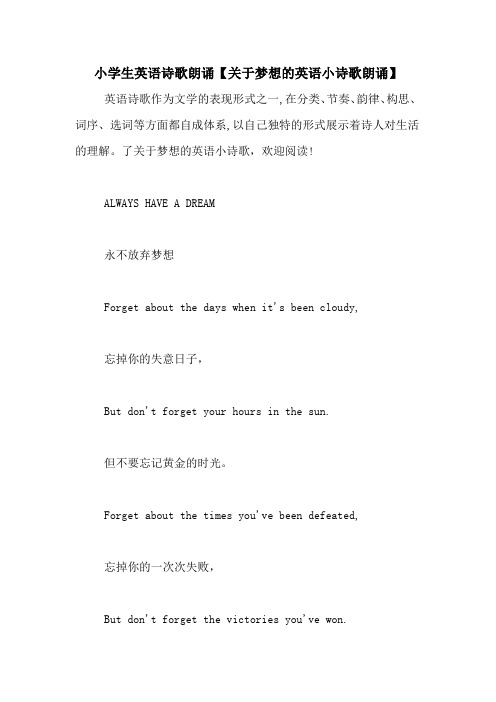 小学生英语诗歌朗诵【关于梦想的英语小诗歌朗诵】

英语诗歌作为文学的表现形式之一,在分类、节奏、韵律、构思、词序、选词等方面都自成体系,以自己独特的形式展示着诗人对生活的理解。了关于梦想的英语小诗歌，欢迎阅读!

ALWAYS HAVE A DREAM

永不放弃梦想

Forget about the days when it's been cloudy,

忘掉你的失意日子，

But don't forget your hours in the sun.

但不要忘记黄金的时光。

Forget about the times you've been defeated,

忘掉你的一次次失败，

But don't forget the victories you've won.